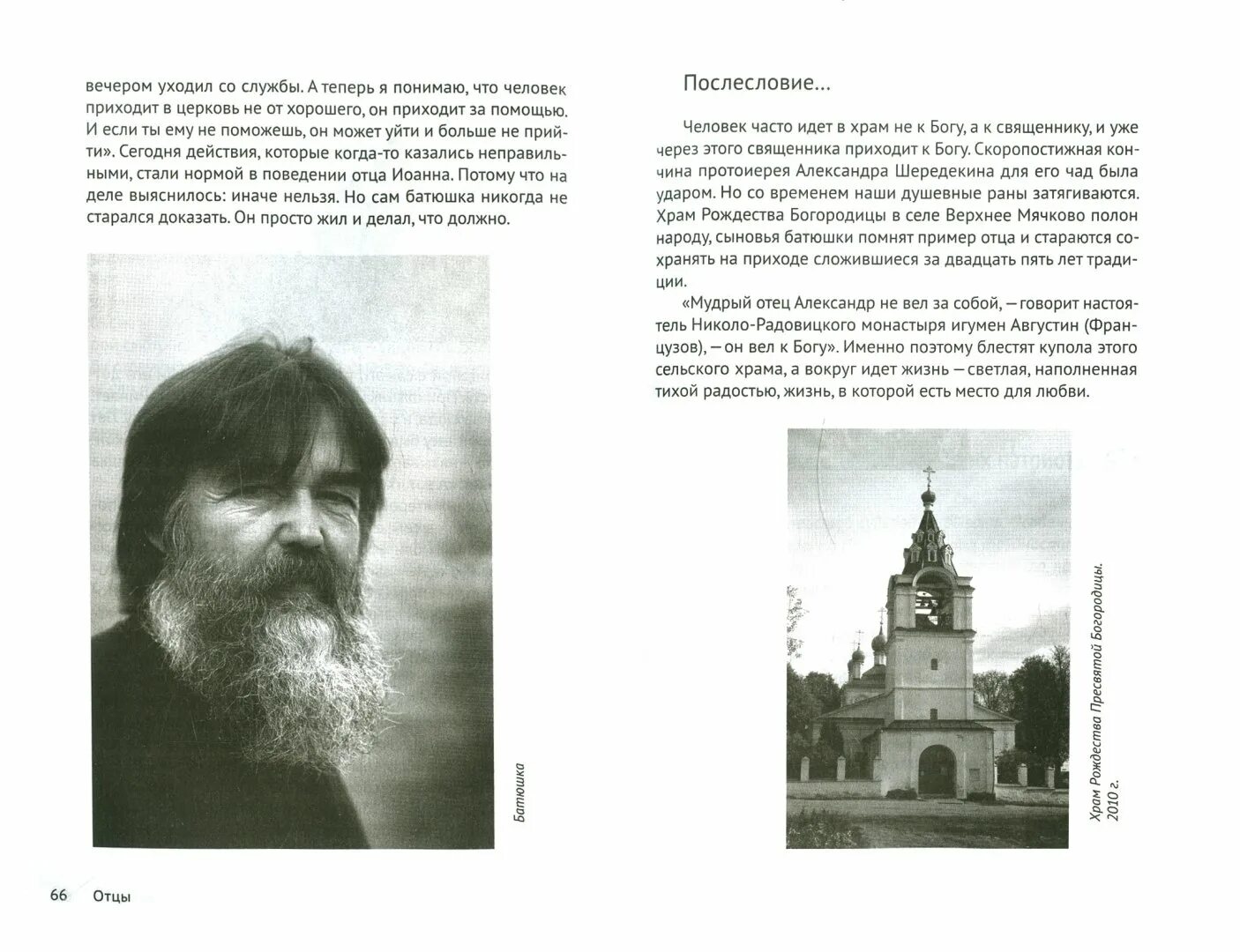 вечером уходил со службы. А теперь я понимаю, что человек приходит в церковь не от хорошего, он приходит за помощью. И если ты ему не поможешь, он может уйти и больше не прийти». Сегодня действия, которые когда-то казались неправильными, стали нормой в поведении отца Иоанна. Потому что на деле выяснилось: иначе нельзя. Но сам батюшка никогда не старался доказать. Он просто жил и делал, что должно.

Батюшка

66 Отцы

Послесловие...

Человек часто идет в храм не к Богу, а к священнику, и уже через этого священника приходит к Богу. Скоропостижная кончина протоиерея Александра Шередекина для его чад была ударом. Но со временем наши душевные раны затягиваются. Храм Рождества Богородицы в селе Верхнее Мячково полон народу, сыновья батюшки помнят пример отца и стараются сохранять на приходе сложившиеся за двадцать пять лет традиции.

«Мудрый отец Александр не вел за собой, — говорит настоятель Николо-Радовицкого монастыря игумен Августин (Французов), — он вел к Богу». Именно поэтому блестят купола этого сельского храма, а вокруг идет жизнь — светлая, наполненная тихой радостью, жизнь, в которой есть место для любви.

Храм Рождества Пресвятой Богородицы. 2010 г.